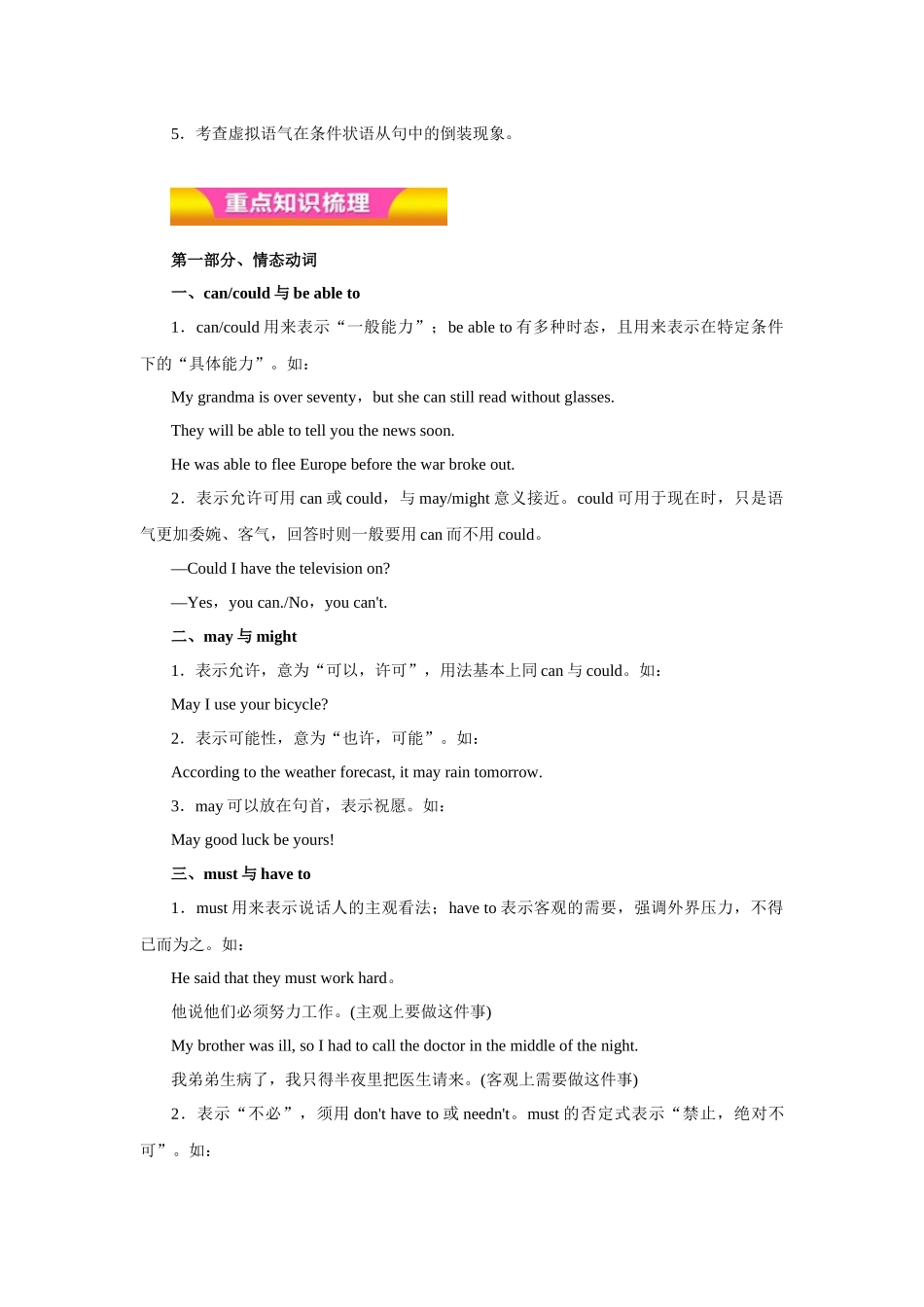 5．考查虚拟语气在条件状语从句中的倒装现象。

重点知识梳理

第一部分、情态动词

一、can/could 与 be able to

1．can/could 用来表示“一般能力”；be able to 有多种时态，且用来表示在特定条件下的“具体能力”。如：

My grandma is over seventy，but she can still read without glasses.

They will be able to tell you the news soon.

He was able to flee Europe before the war broke out.

2．表示允许可用 can 或 could，与 may/might 意义接近。could 可用于现在时，只是语气更加委婉、客气，回答时则一般要用 can 而不用 could。

—Could I have the television on?

—Yes，you can./No，you can't.

二、may 与 might

1．表示允许，意为“可以，许可”，用法基本上同 can 与 could。如：

May I use your bicycle?

2．表示可能性，意为“也许，可能”。如：

According to the weather forecast, it may rain tomorrow.

3．may 可以放在句首，表示祝愿。如：

May good luck be yours!

三、must 与 have to

1．must 用来表示说话人的主观看法；have to 表示客观的需要，强调外界压力，不得已而为之。如：

He said that they must work hard。

他说他们必须努力工作。(主观上要做这件事)

My brother was ill, so I had to call the doctor in the middle of the night.

我弟弟生病了，我只得半夜里把医生请来。(客观上需要做这件事)

2．表示“不必”，须用 don't have to 或 needn't。must 的否定式表示“禁止，绝对不可”。如：